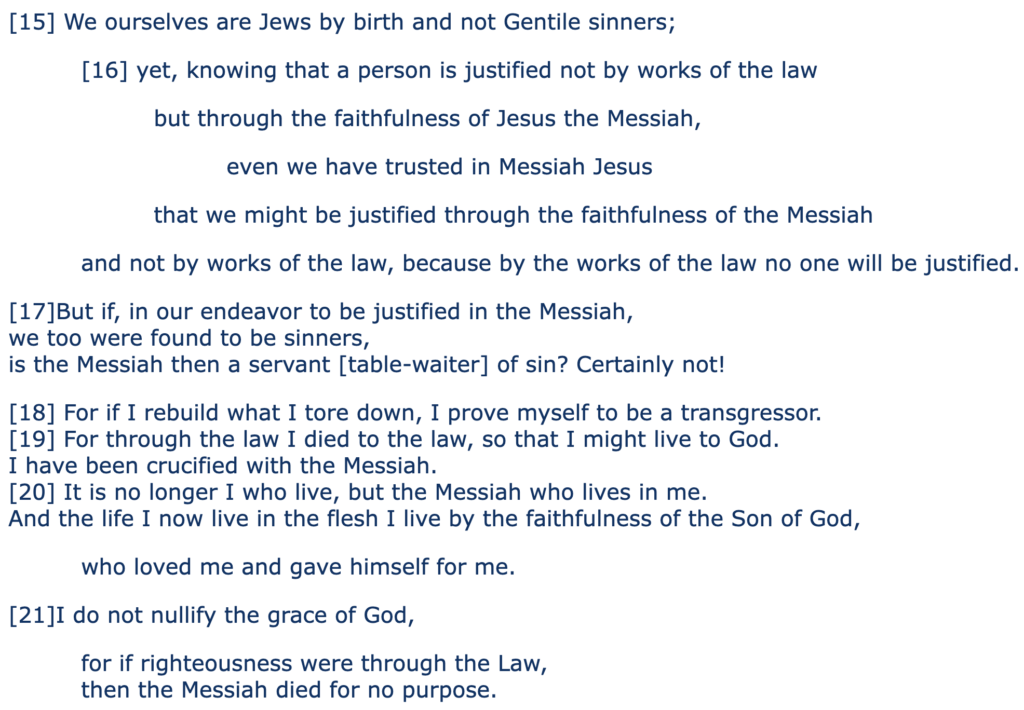 [15] We ourselves are Jews by birth and not Gentile sinners;

[16] yet, knowing that a person is justified not by works of the law

but through the faithfulness of Jesus the Messiah,

even we have trusted in Messiah Jesus

that we might be justified through the faithfulness of the Messiah

and not by works of the law, because by the works of the law no one will be justified.

[17]But if, in our endeavor to be justified in the Messiah,
we too were found to be sinners,
is the Messiah then a servant [table-waiter] of sin? Certainly not!

[18] For if I rebuild what I tore down, I prove myself to be a transgressor.
[19] For through the law I died to the law, so that I might live to God.
I have been crucified with the Messiah.
[20] It is no longer I who live, but the Messiah who lives in me.
And the life I now live in the flesh I live by the faithfulness of the Son of God,

who loved me and gave himself for me.

[21]I do not nullify the grace of God,

for if righteousness were through the Law,
then the Messiah died for no purpose.